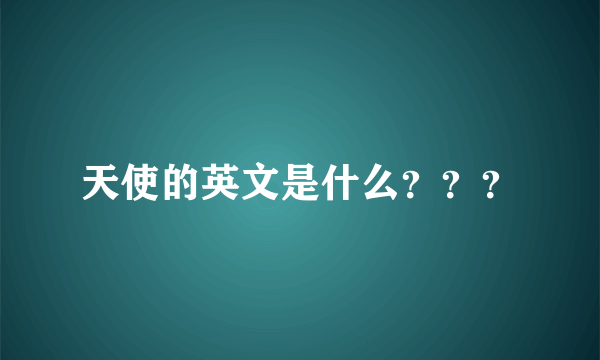 天使的英文是什么？？？